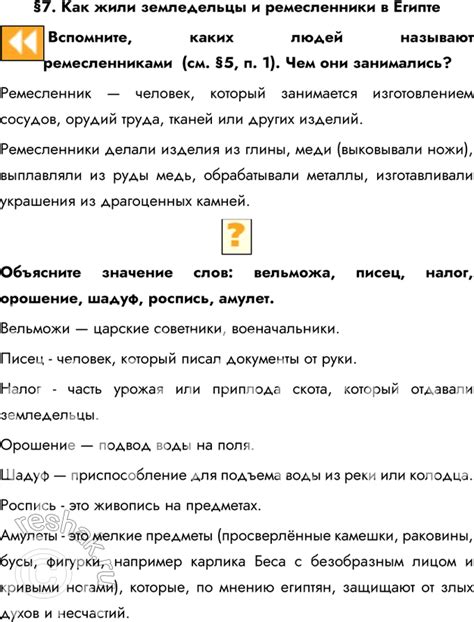 §7. Как жили земледельцы и ремесленники в Египте

Вспомните, каких людей называют ремесленниками (см. §5, п. 1). Чем они занимались?

Ремесленник — человек, который занимается изготовлением сосудов, орудий труда, тканей или других изделий.

Ремесленники делали изделия из глины, меди (выковывали ножи), выплавляли из руды медь, обрабатывали металлы, изготавливали украшения из драгоценных камней.

?

Объясните значение слов: вельможа, писец, налог, орошение, шадуф, роспись, амулет.

Вельможи — царские советники, военачальники.

Писец - человек, который писал документы от руки.

Налог - часть урожая или приплода скота, который отдавали земледельцы.

Орошение — подвод воды на поля.

Шадуф — приспособление для подъема воды из реки или колодца.

Роспись - это живопись на предметах.

Амулеты - это мелкие предметы (просверлённые камешки, раковины, бусы, фигурки, например карлика Беса с безобразным лицом и кривыми ногами), которые, по мнению египтян, защищают от злых духов и несчастий.

reshak.ru